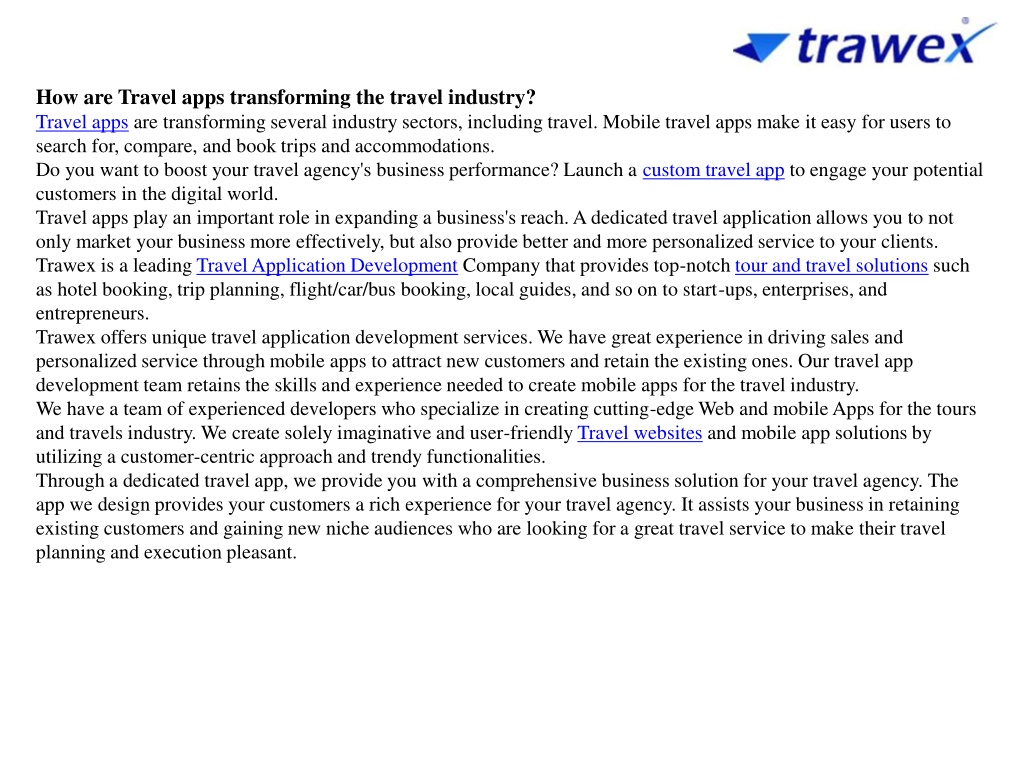 trawex

How are Travel apps transforming the travel industry?
Travel apps are transforming several industry sectors, including travel. Mobile travel apps make it easy for users to search for, compare, and book trips and accommodations.
Do you want to boost your travel agency's business performance? Launch a custom travel app to engage your potential customers in the digital world.
Travel apps play an important role in expanding a business's reach. A dedicated travel application allows you to not only market your business more effectively, but also provide better and more personalized service to your clients.
Trawex is a leading Travel Application Development Company that provides top-notch tour and travel solutions such as hotel booking, trip planning, flight/car/bus booking, local guides, and so on to start-ups, enterprises, and entrepreneurs.
Trawex offers unique travel application development services. We have great experience in driving sales and personalized service through mobile apps to attract new customers and retain the existing ones. Our travel app development team retains the skills and experience needed to create mobile apps for the travel industry.
We have a team of experienced developers who specialize in creating cutting-edge Web and mobile Apps for the tours and travels industry. We create solely imaginative and user-friendly Travel websites and mobile app solutions by utilizing a customer-centric approach and trendy functionalities.
Through a dedicated travel app, we provide you with a comprehensive business solution for your travel agency. The app we design provides your customers a rich experience for your travel agency. It assists your business in retaining existing customers and gaining new niche audiences who are looking for a great travel service to make their travel planning and execution pleasant.